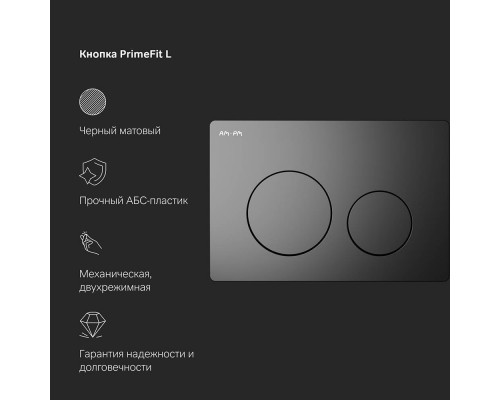 Кнопка PrimeFit L

Черный матовый

Прочный АБС-пластик

Механическая, двухрежимная

Гарантия надежности и долговечности

AM·PM